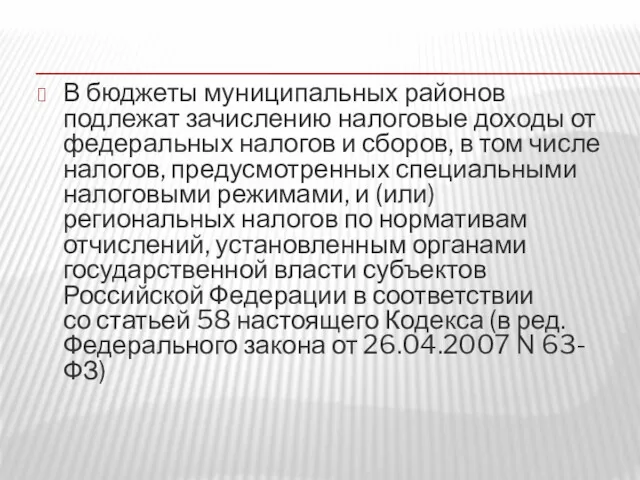 В бюджеты муниципальных районов подлежат зачислению налоговые доходы от федеральных налогов и сборов, в том числе налогов, предусмотренных специальными налоговыми режимами, и (или) региональных налогов по нормативам отчислений, установленным органами государственной власти субъектов Российской Федерации в соответствии со статьей 58 настоящего Кодекса (в ред. Федерального закона от 26.04.2007 N 63-ФЗ)